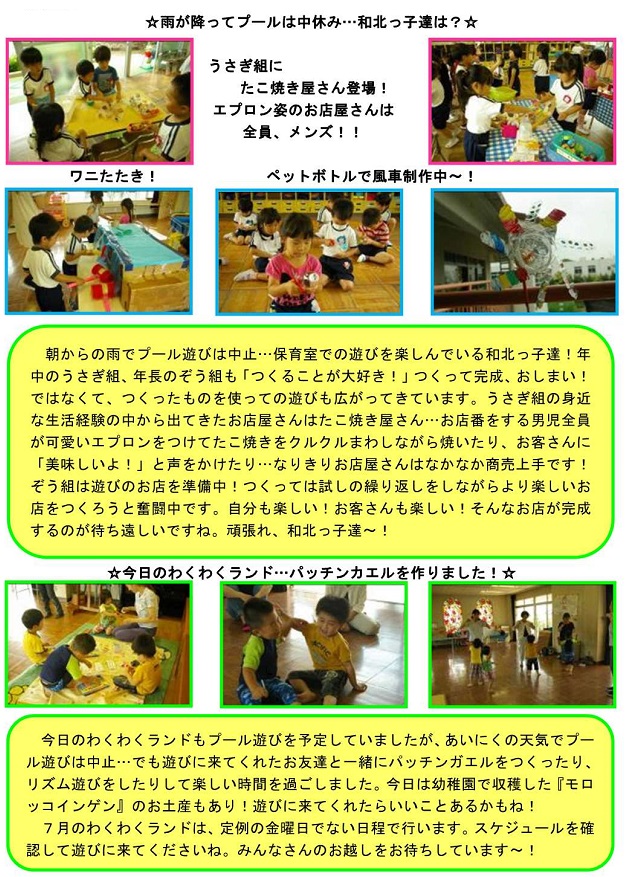 ☆雨が降ってプールは中休み…和北っ子達は？☆

うさぎ組に
たこ焼き屋さん登場！
エプロン姿のお店屋さんは
全員、メンズ！！

ワニたたき！

ペットボトルで風車制作中～！

朝からの雨でプール遊びは中止…保育室での遊びを楽しんでいる和北っ子達！年中のうさぎ組、年長のぞう組も「つくることが大好き！」つくって完成、おしまい！ではなくて、つくったものを使っての遊びも広がってきています。うさぎ組の身近な生活経験の中から出てきたお店屋さんはたこ焼き屋さん…お店番をする男児全員が可愛いエプロンをつけてたこ焼きをクルクルまわしながら焼いたり、お客さんに「美味しいよ！」と声をかけたり…なりきりお店屋さんはなかなか商売上手です！ぞう組は遊びのお店を準備中！つくっては試しの繰り返しをしながらより楽しいお店をつくろうと奮闘中です。自分も楽しい！お客さんも楽しい！そんなお店が完成するのが待ち遠しいですね。頑張れ、和北っ子達～！

☆今日のわくわくランド…パッチンカエルを作りました！☆

今日のわくわくランドもプール遊びを予定していましたが、あいにくの天気でプール遊びは中止…でも遊びに来てくれたお友達と一緒にパッチンガエルをつくったり、リズム遊びをしたりして楽しい時間を過ごしました。今日は幼稚園で収穫した『モロッコインゲン』のお土産もあり！遊びに来てくれたらいいことあるかもね！
７月のわくわくランドは、定例の金曜日でない日程で行います。スケジュールを確認して遊びに来てくださいね。みんなさんのお越しをお待ちしています～！